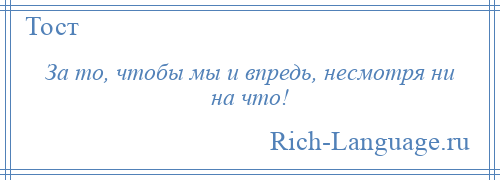 Тост

За то, чтобы мы и впредь, несмотря ни на что!

Rich-Language.ru